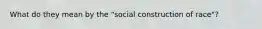 What do they mean by the "social construction of race"?